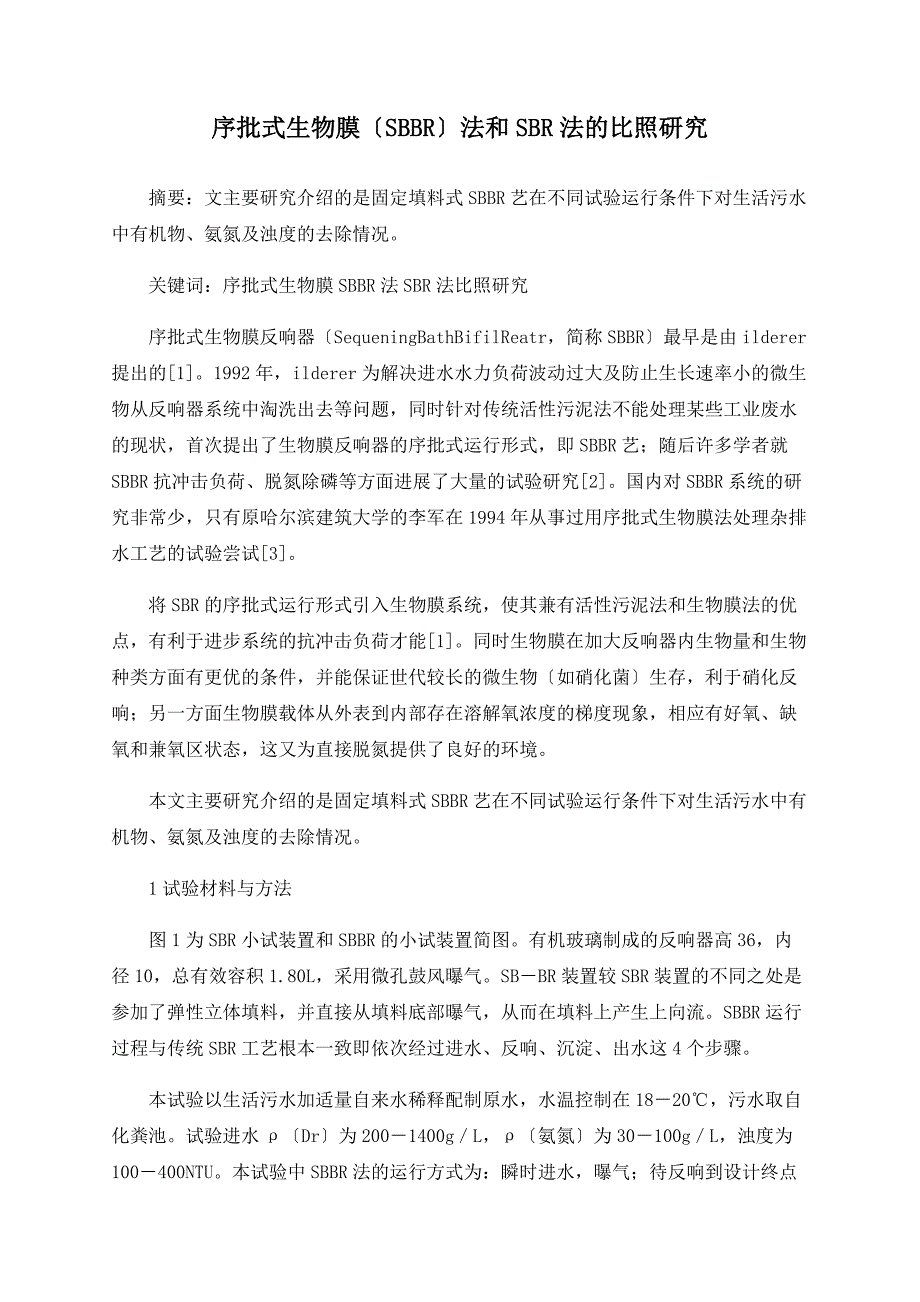 序批式生物膜〔SBBR〕法和SBR法的比照研究

摘要：文主要研究介绍的是固定填料式SBBR艺在不同试验运行条件下对生活污水中有机物、氨氮及浊度的去除情况。

关键词：序批式生物膜SBBR法SBR法比照研究

序批式生物膜反响器〔SequeningBathBifilReatr，简称SBBR〕最早是由ilderer提出的[1]。1992年，ilderer为解决进水水力负荷波动过大及防止生长速率小的微生物从反响器系统中淘洗出去等问题，同时针对传统活性污泥法不能处理某些工业废水的现状，首次提出了生物膜反响器的序批式运行形式，即SBBR艺；随后许多学者就SBBR抗冲击负荷、脱氮除磷等方面进展了大量的试验研究[2]。国内对SBBR系统的研究非常少，只有原哈尔滨建筑大学的李军在1994年从事过用序批式生物膜法处理杂排水工艺的试验尝试[3]。

将SBR的序批式运行形式引入生物膜系统，使其兼有活性污泥法和生物膜法的优点，有利于进步系统的抗冲击负荷才能[1]。同时生物膜在加大反响器内生物量和生物种类方面有更优的条件，并能保证世代较长的微生物〔如硝化菌〕生存，利于硝化反响；另一方面生物膜载体从外表到内部存在溶解氧浓度的梯度现象，相应有好氧、缺氧和兼氧区状态，这又为直接脱氮提供了良好的环境。

本文主要研究介绍的是固定填料式SBBR艺在不同试验运行条件下对生活污水中有机物、氨氮及浊度的去除情况。

1试验材料与方法

图1为SBR小试装置和SBBR的小试装置简图。有机玻璃制成的反响器高36，内径10，总有效容积1.80L，采用微孔鼓风曝气。SB－BR装置较SBR装置的不同之处是参加了弹性立体填料，并直接从填料底部曝气，从而在填料上产生上向流。SBBR运行过程与传统SBR工艺根本一致即依次经过进水、反响、沉淀、出水这4个步骤。

本试验以生活污水加适量自来水稀释配制原水，水温控制在18－20℃，污水取自化粪池。试验进水ρ〔Dr〕为200－1400g／L，ρ〔氨氮〕为30－100g／L，浊度为100－400NTU。本试验中SBBR法的运行方式为：瞬时进水，曝气；待反响到设计终点